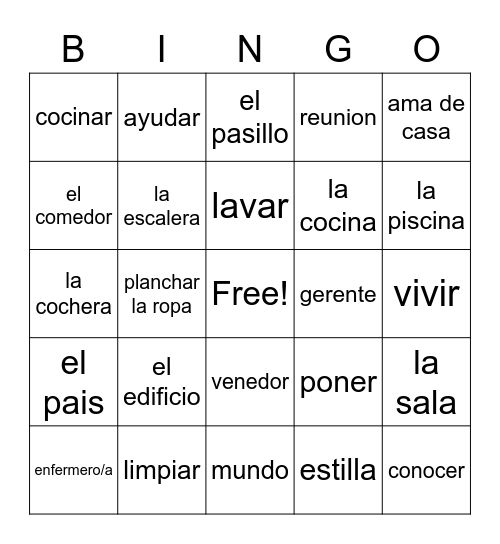 | B | I | N | G | O |
|---|---|---|---|---|
| cocinar | ayudar | el pasillo | reunion | ama de casa |
| el comedor | la escalera | lavar | la cocina | la piscina |
| la cochera | planchar la ropa | Free! | gerente | vivir |
| el pais | el edificio | venedor | poner | la sala |
| enfermero/a | limpiar | mundo | estilla | conocer |